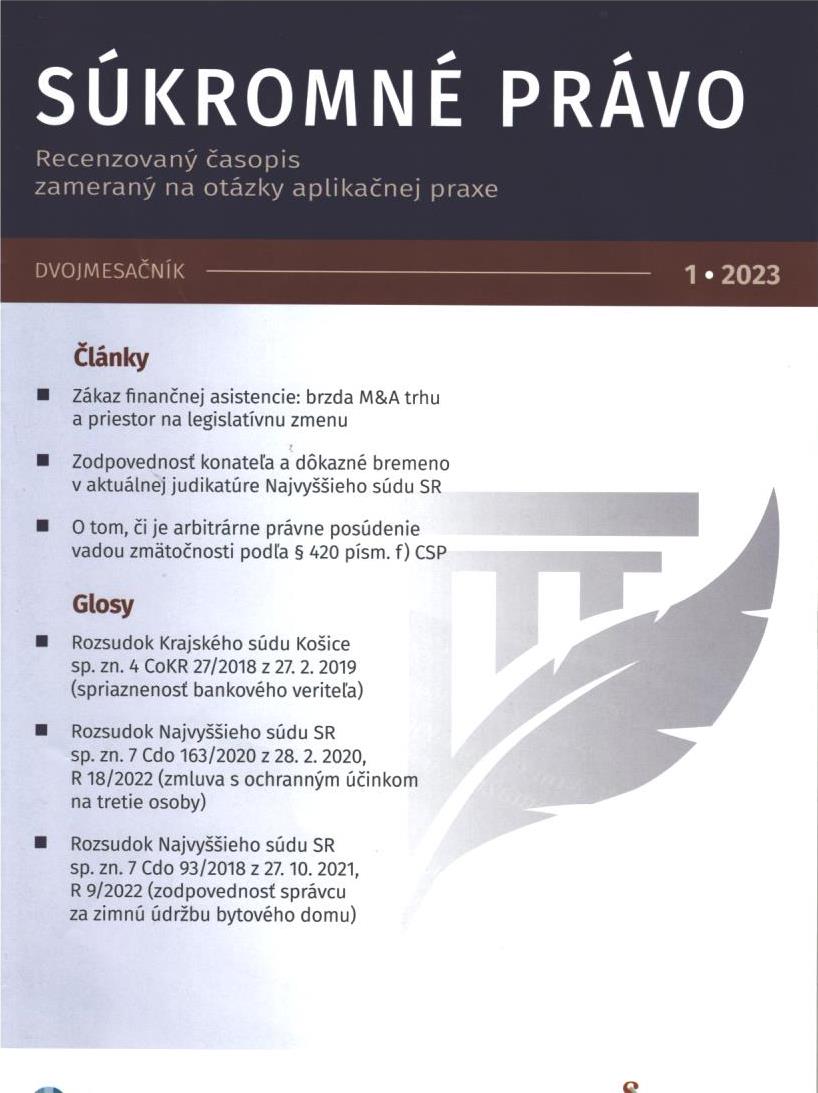 SÚKROMNÉ PRÁVO

Recenzovaný časopis zameraný na otázky aplikačnej praxe

DVOJMESAČNÍK 1 • 2023

Články

■ Zákaz finančnej asistencie: brzda M&A trhu a priestor na legislatívnu zmenu

■ Zodpovednosť konateľa a dôkazné bremeno v aktuálnej judikatúre Najvyššieho súdu SR

■ O tom, či je arbitrárne právne posúdenie vadou zmätočnosti podľa § 420 písm. f) CSP

Glosy

■ Rozsudok Krajského súdu Košice sp. zn. 4 CoKR 27/2018 z 27. 2. 2019 (spriaznenosť bankového veriteľa)

■ Rozsudok Najvyššieho súdu SR sp. zn. 7 Cdo 163/2020 z 28. 2. 2020, R 18/2022 (zmluva s ochranným účinkom na tretie osoby)

■ Rozsudok Najvyššieho súdu SR sp. zn. 7 Cdo 93/2018 z 27. 10. 2021, R 9/2022 (zodpovednosť správcu za zimnú údržbu bytového domu)